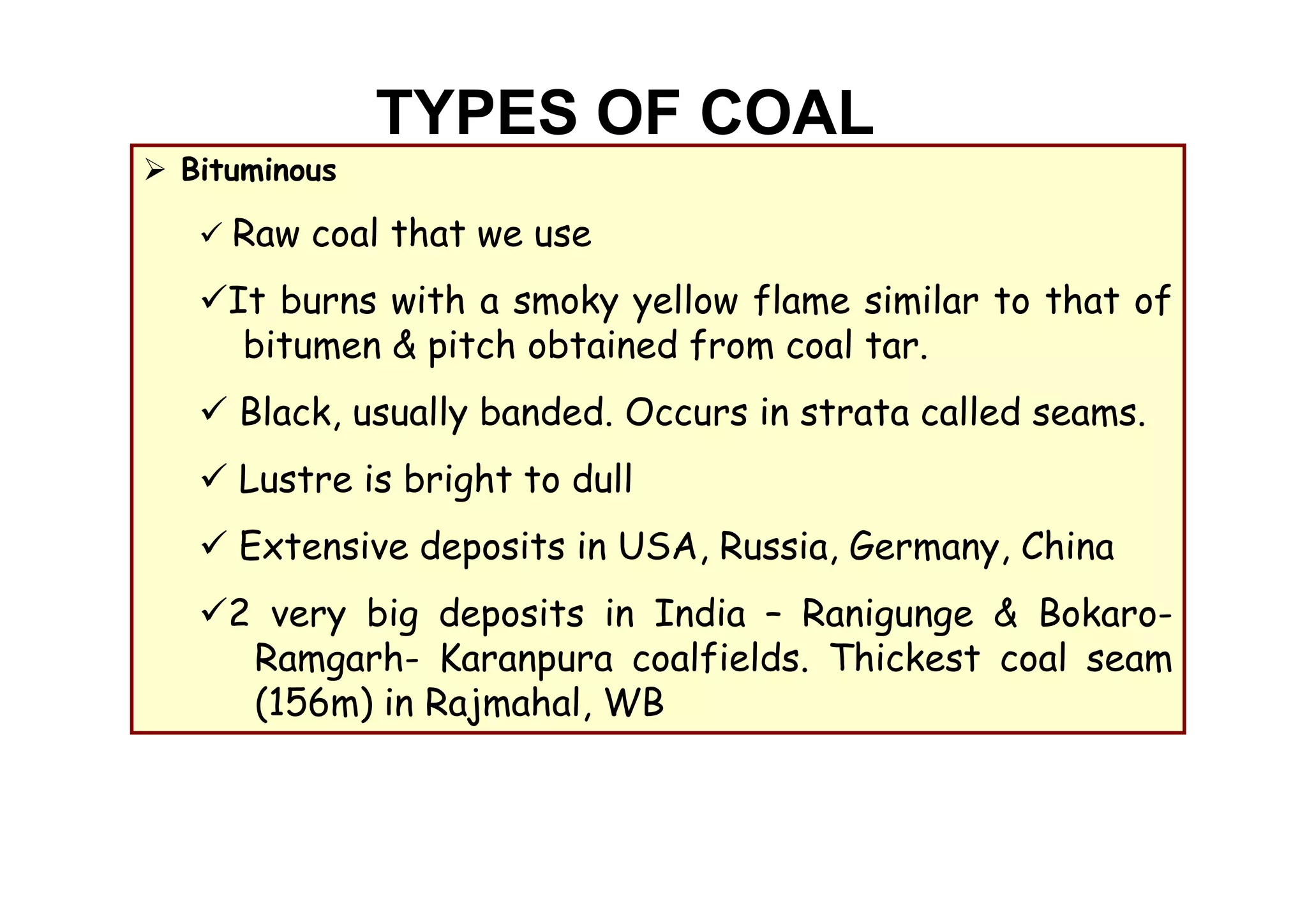 TYPES OF COAL

➢ Bituminous

✓ Raw coal that we use

✓It burns with a smoky yellow flame similar to that of bitumen & pitch obtained from coal tar.

✓ Black, usually banded. Occurs in strata called seams.

✓ Lustre is bright to dull

✓ Extensive deposits in USA, Russia, Germany, China

✓2 very big deposits in India – Ranigunge & Bokaro-Ramgarh- Karanpura coalfields. Thickest coal seam (156m) in Rajmahal, WB